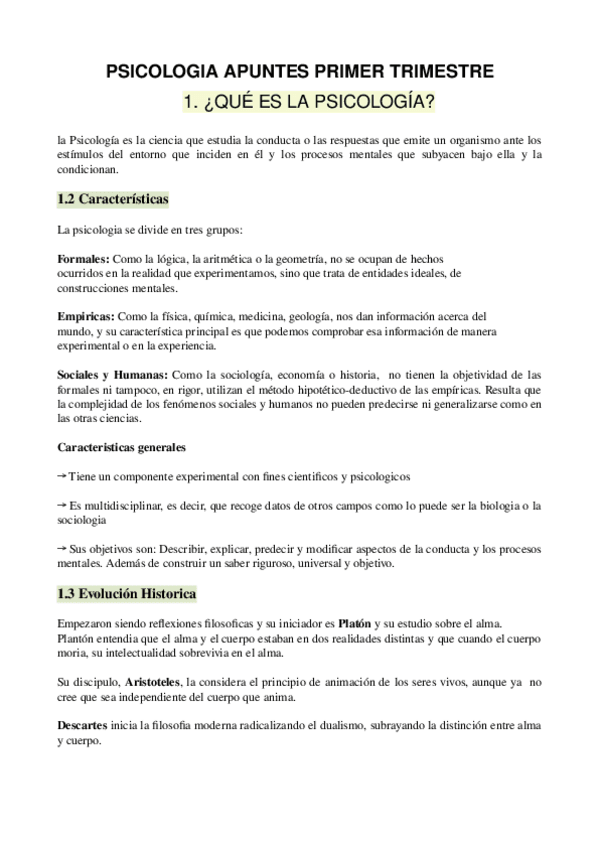 PSICOLOGIA APUNTES PRIMER TRIMESTRE

1. ¿QUÉ ES LA PSICOLOGÍA?

la Psicología es la ciencia que estudia la conducta o las respuestas que emite un organismo ante los estímulos del entorno que inciden en él y los procesos mentales que subyacen bajo ella y la condicionan.

1.2 Características

La psicologia se divide en tres grupos:

Formales: Como la lógica, la aritmética o la geometría, no se ocupan de hechos ocurridos en la realidad que experimentamos, sino que trata de entidades ideales, de construcciones mentales.

Empiricas: Como la física, química, medicina, geología, nos dan información acerca del mundo, y su característica principal es que podemos comprobar esa información de manera experimental o en la experiencia.

Sociales y Humanas: Como la sociología, economía o historia, no tienen la objetividad de las formales ni tampoco, en rigor, utilizan el método hipotético-deductivo de las empíricas. Resulta que la complejidad de los fenómenos sociales y humanos no pueden predecirse ni generalizarse como en las otras ciencias.

Caracteristicas generales

→ Tiene un componente experimental con fines cientificos y psicologicos

→ Es multidisciplinar, es decir, que recoge datos de otros campos como lo puede ser la biologia o la sociologia

→ Sus objetivos son: Describir, explicar, predecir y modificar aspectos de la conducta y los procesos mentales. Además de construir un saber riguroso, universal y objetivo.

1.3 Evolución Historica

Empezaron siendo reflexiones filosoficas y su iniciador es Platón y su estudio sobre el alma. Plantón entendia que el alma y el cuerpo estaban en dos realidades distintas y que cuando el cuerpo moria, su intelectualidad sobrevivia en el alma.

Su discipulo, Aristoteles, la considera el principio de animación de los seres vivos, aunque ya no cree que sea independiente del cuerpo que anima.

Descartes inicia la filosofia moderna radicalizando el dualismo, subrayando la distinción entre alma y cuerpo.